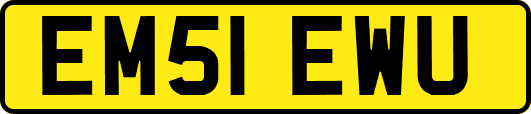 EM51 EWU